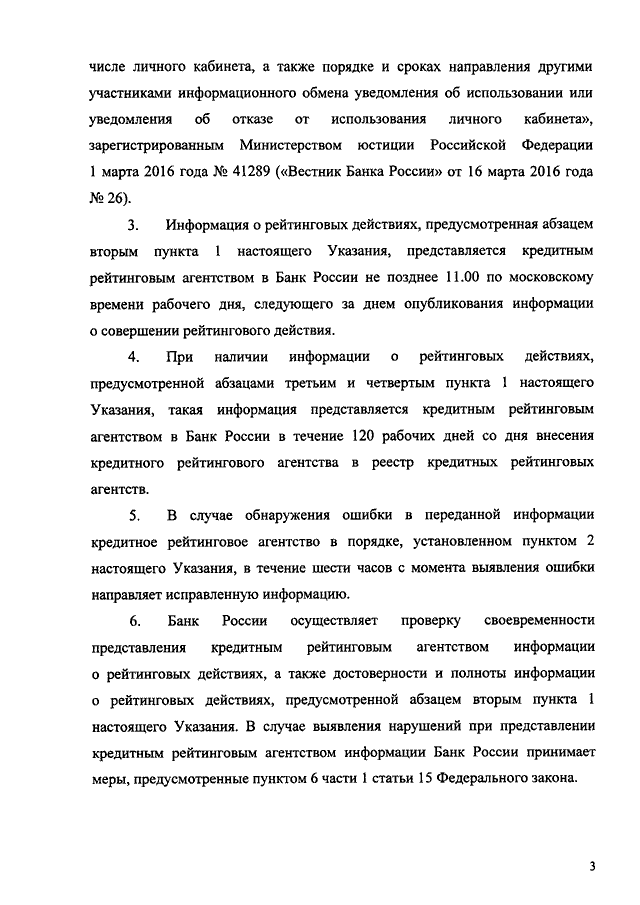 числе личного кабинета, а также порядке и сроках направления другими участниками информационного обмена уведомления об использовании или уведомления об отказе от использования личного кабинета», зарегистрированным Министерством юстиции Российской Федерации 1 марта 2016 года № 41289 («Вестник Банка России» от 16 марта 2016 года № 26).

3. Информация о рейтинговых действиях, предусмотренная абзацем вторым пункта 1 настоящего Указания, представляется кредитным рейтинговым агентством в Банк России не позднее 11.00 по московскому времени рабочего дня, следующего за днем опубликования информации о совершении рейтингового действия.

4. При наличии информации о рейтинговых действиях, предусмотренной абзацами третьим и четвертым пункта 1 настоящего Указания, такая информация представляется кредитным рейтинговым агентством в Банк России в течение 120 рабочих дней со дня внесения кредитного рейтингового агентства в реестр кредитных рейтинговых агентств.

5. В случае обнаружения ошибки в переданной информации кредитное рейтинговое агентство в порядке, установленном пунктом 2 настоящего Указания, в течение шести часов с момента выявления ошибки направляет исправленную информацию.

6. Банк России осуществляет проверку своевременности представления кредитным рейтинговым агентством информации о рейтинговых действиях, а также достоверности и полноты информации о рейтинговых действиях, предусмотренной абзацем вторым пункта 1 настоящего Указания. В случае выявления нарушений при представлении кредитным рейтинговым агентством информации Банк России принимает меры, предусмотренные пунктом 6 части 1 статьи 15 Федерального закона.

3